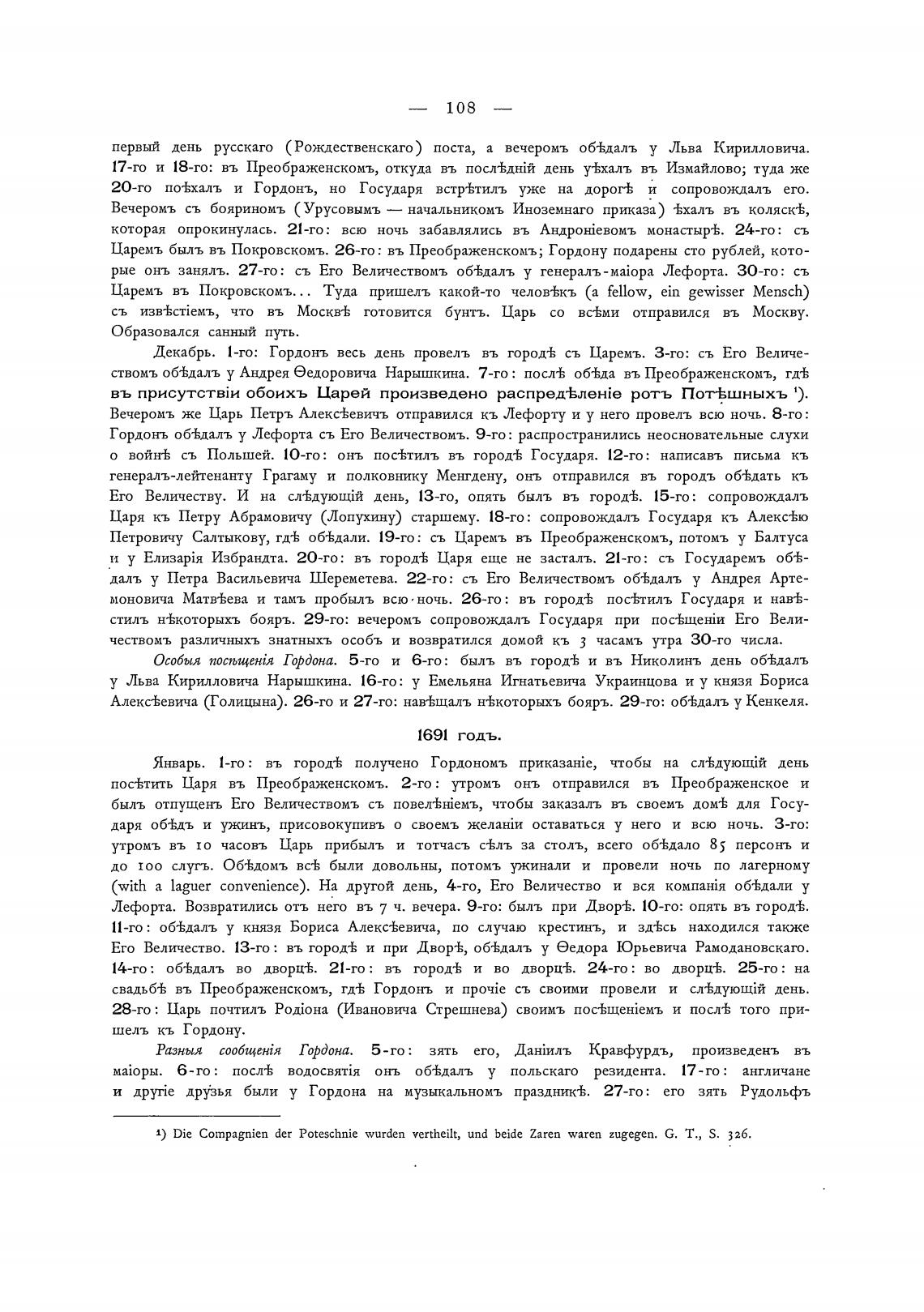 — 108 —

первый день русскаго (Рождественскаго) поста, а вечеромъ обѣдалъ у Льва Кирилловича. 17-го и 18-го: въ Преображенскомъ, откуда въ послѣдній день уѣхалъ въ Измайлово; туда же 20-го поѣхалъ и Гордонъ, но Государя встрѣтилъ уже на дорогѣ и сопровождалъ его. Вечеромъ съ бояриномъ (Урусовымъ — начальникомъ Иноземнаго приказа) ѣхалъ въ коляскѣ, которая опрокинулась. 21-го: всю ночь забавлялись въ Андроніевомъ монастырѣ. 24-го: съ Царемъ былъ въ Покровскомъ. 26-го: въ Преображенскомъ; Гордону подарены сто рублей, которые онъ занялъ. 27-го: съ Его Величествомъ обѣдалъ у генералъ-маіора Лефорта. 30-го: съ Царемъ въ Покровскомъ... Туда пришелъ какой-то человѣкъ (a fellow, ein gewisser Mensch) съ извѣстіемъ, что въ Москвѣ готовится бунтъ. Царь со всѣми отправился въ Москву. Образовался санный путь.

Декабрь. 1-го: Гордонъ весь день провелъ въ городѣ съ Царемъ. 3-го: съ Его Величествомъ обѣдалъ у Андрея Ѳедоровича Нарышкина. 7-го: послѣ обѣда въ Преображенскомъ, гдѣ въ присутствіи обоихъ Царей произведено распредѣленіе ротъ Потѣшныхъ ¹). Вечеромъ же Царь Петръ Алексѣевичъ отправился къ Лефорту и у него провелъ всю ночь. 8-го: Гордонъ обѣдалъ у Лефорта съ Его Величествомъ. 9-го: распространились неосновательные слухи о войнѣ съ Польшей. 10-го: онъ посѣтилъ въ городѣ Государя. 12-го: написавъ письма къ генералъ-лейтенанту Грагаму и полковнику Менгдену, онъ отправился въ городъ обѣдать къ Его Величеству. И на слѣдующій день, 13-го, опять былъ въ городѣ. 15-го: сопровождалъ Царя къ Петру Абрамовичу (Лопухину) старшему. 18-го: сопровождалъ Государя къ Алексѣю Петровичу Салтыкову, гдѣ обѣдали. 19-го: съ Царемъ въ Преображенскомъ, потомъ у Балтуса и у Елизарія Избрандта. 20-го: въ городѣ Царя еще не засталъ. 21-го: съ Государемъ обѣдалъ у Петра Васильевича Шереметева. 22-го: съ Его Величествомъ обѣдалъ у Андрея Артемоновича Матвѣева и тамъ пробылъ всю ночь. 26-го: въ городѣ посѣтилъ Государя и навѣстилъ нѣкоторыхъ бояръ. 29-го: вечеромъ сопровождалъ Государя при посѣщеніи Его Величествомъ различныхъ знатныхъ особъ и возвратился домой къ 3 часамъ утра 30-го числа.

Особыя посѣщенія Гордона. 5-го и 6-го: былъ въ городѣ и въ Николинъ день обѣдалъ у Льва Кирилловича Нарышкина. 16-го: у Емельяна Игнатьевича Украинцова и у князя Бориса Алексѣевича (Голицына). 26-го и 27-го: навѣщалъ нѣкоторыхъ бояръ. 29-го: обѣдалъ у Кенкеля.

1691 годъ.

Январь. 1-го: въ городѣ получено Гордономъ приказаніе, чтобы на слѣдующій день посѣтить Царя въ Преображенскомъ. 2-го: утромъ онъ отправился въ Преображенское и былъ отпущенъ Его Величествомъ съ повелѣніемъ, чтобы заказалъ въ своемъ домѣ для Государя обѣдъ и ужинъ, присовокупивъ о своемъ желаніи оставаться у него и всю ночь. 3-го: утромъ въ 10 часовъ Царь прибылъ и тотчасъ сѣлъ за столъ, всего обѣдало 85 персонъ и до 100 слугъ. Обѣдомъ всѣ были довольны, потомъ ужинали и провели ночь по лагерному (with a laguer convenience). На другой день, 4-го, Его Величество и вся компанія обѣдали у Лефорта. Возвратились отъ него въ 7 ч. вечера. 9-го: былъ при Дворѣ. 10-го: опять въ городѣ. 11-го: обѣдалъ у князя Бориса Алексѣевича, по случаю крестинъ, и здѣсь находился также Его Величество. 13-го: въ городѣ и при Дворѣ, обѣдалъ у Ѳедора Юрьевича Рамодановскаго. 14-го: обѣдалъ во дворцѣ. 21-го: въ городѣ и во дворцѣ. 24-го: во дворцѣ. 25-го: на свадьбѣ въ Преображенскомъ, гдѣ Гордонъ и прочіе съ своими провели и слѣдующій день. 28-го: Царь почтилъ Родіона (Ивановича Стрешнева) своимъ посѣщеніемъ и послѣ того пришелъ къ Гордону.

Разныя сообщенія Гордона. 5-го: зять его, Даніилъ Кравфурдъ, произведенъ въ маіоры. 6-го: послѣ водосвятія онъ обѣдалъ у польскаго резидента. 17-го: англичане и другіе друзья были у Гордона на музыкальномъ праздникѣ. 27-го: его зять Рудольфъ

¹) Die Compagnien der Poteschnie wurden vertheilt, und beide Zaren waren zugegen. G. T., S. 326.